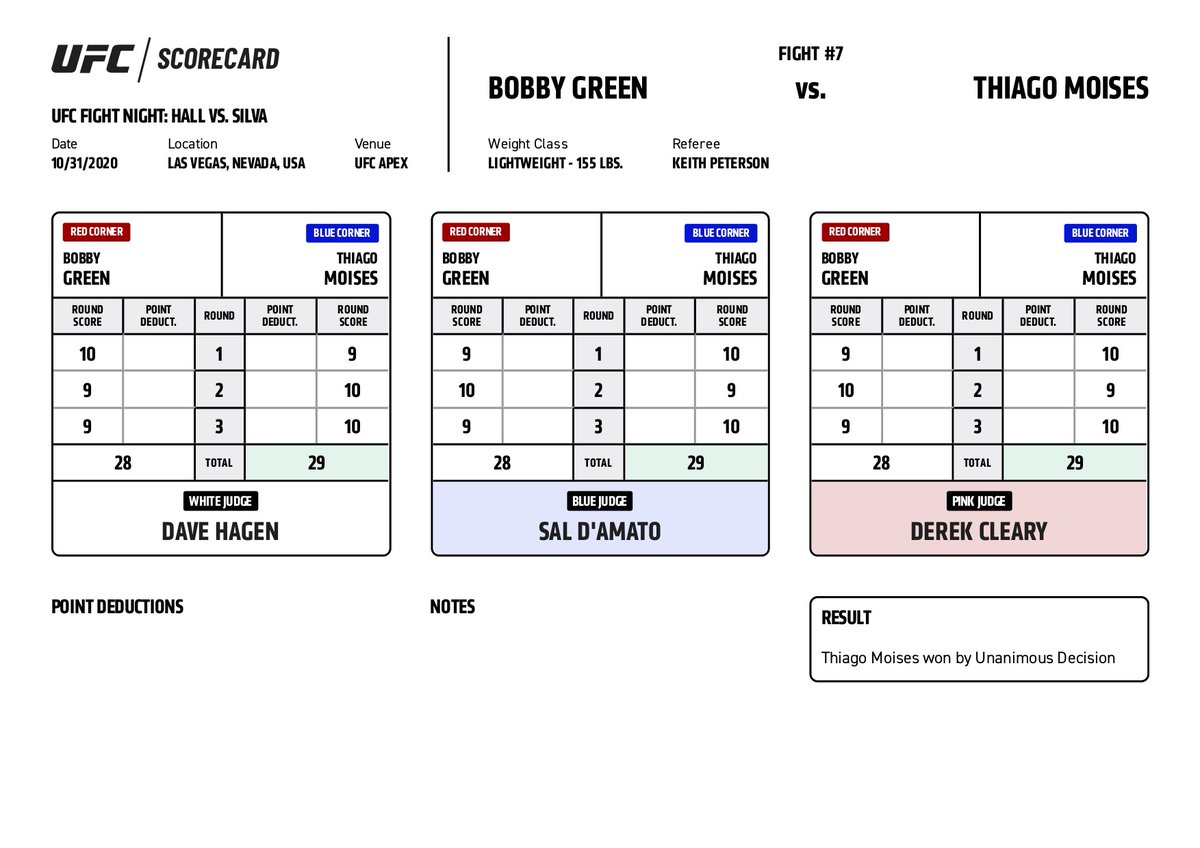 UFC | SCORECARD

UFC FIGHT NIGHT: HALL VS. SILVA

Date
10/31/2020

Location
LAS VEGAS, NEVADA, USA

Venue
UFC APEX

FIGHT #7

BOBBY GREEN vs. THIAGO MOISES

Weight Class
LIGHTWEIGHT - 155 LBS.

Referee
KEITH PETERSON

RED CORNER
BOBBY GREEN

BLUE CORNER
THIAGO MOISES

| ROUND SCORE | POINT DEDUCT. | ROUND | POINT DEDUCT. | ROUND SCORE |
|---|---|---|---|---|
| 10 | | 1 | | 9 |
| 9 | | 2 | | 10 |
| 9 | | 3 | | 10 |
| 28 | | TOTAL | | 29 |

WHITE JUDGE
DAVE HAGEN

RED CORNER
BOBBY GREEN

BLUE CORNER
THIAGO MOISES

| ROUND SCORE | POINT DEDUCT. | ROUND | POINT DEDUCT. | ROUND SCORE |
|---|---|---|---|---|
| 9 | | 1 | | 10 |
| 10 | | 2 | | 9 |
| 9 | | 3 | | 10 |
| 28 | | TOTAL | | 29 |

BLUE JUDGE
SAL D'AMATO

RED CORNER
BOBBY GREEN

BLUE CORNER
THIAGO MOISES

| ROUND SCORE | POINT DEDUCT. | ROUND | POINT DEDUCT. | ROUND SCORE |
|---|---|---|---|---|
| 9 | | 1 | | 10 |
| 10 | | 2 | | 9 |
| 9 | | 3 | | 10 |
| 28 | | TOTAL | | 29 |

PINK JUDGE
DEREK CLEARY

POINT DEDUCTIONS

NOTES

RESULT
Thiago Moises won by Unanimous Decision